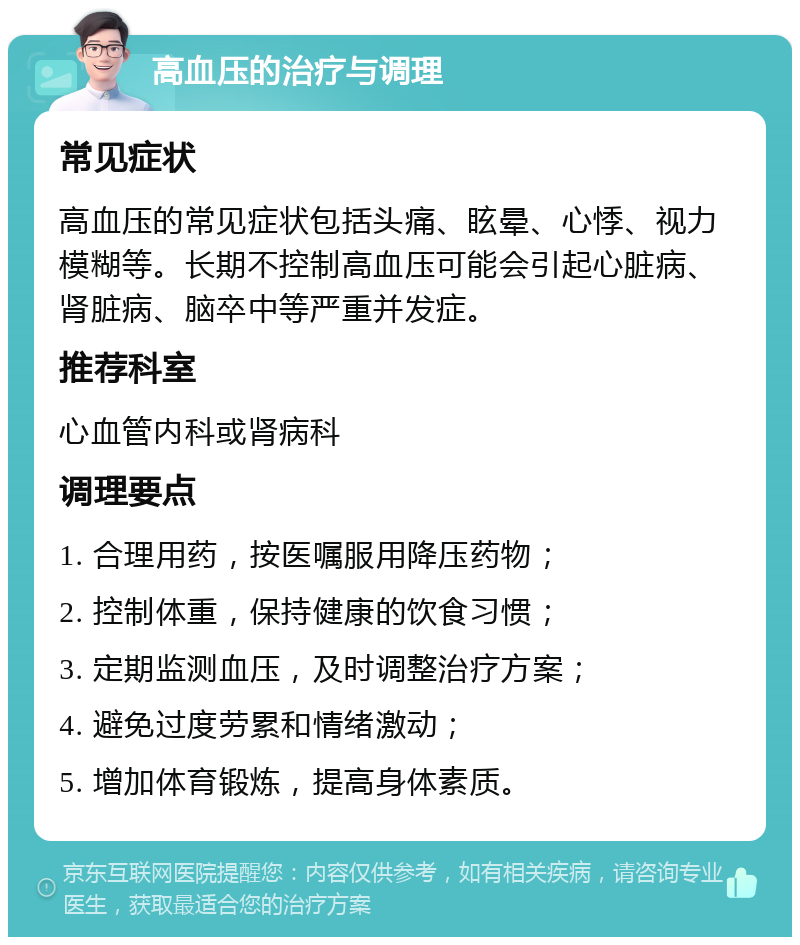 高血压的治疗与调理

常见症状

高血压的常见症状包括头痛、眩晕、心悸、视力模糊等。长期不控制高血压可能会引起心脏病、肾脏病、脑卒中等严重并发症。

推荐科室

心血管内科或肾病科

调理要点

1. 合理用药，按医嘱服用降压药物；

2. 控制体重，保持健康的饮食习惯；

3. 定期监测血压，及时调整治疗方案；

4. 避免过度劳累和情绪激动；

5. 增加体育锻炼，提高身体素质。

京东互联网医院提醒您：内容仅供参考，如有相关疾病，请咨询专业医生，获取最适合您的治疗方案